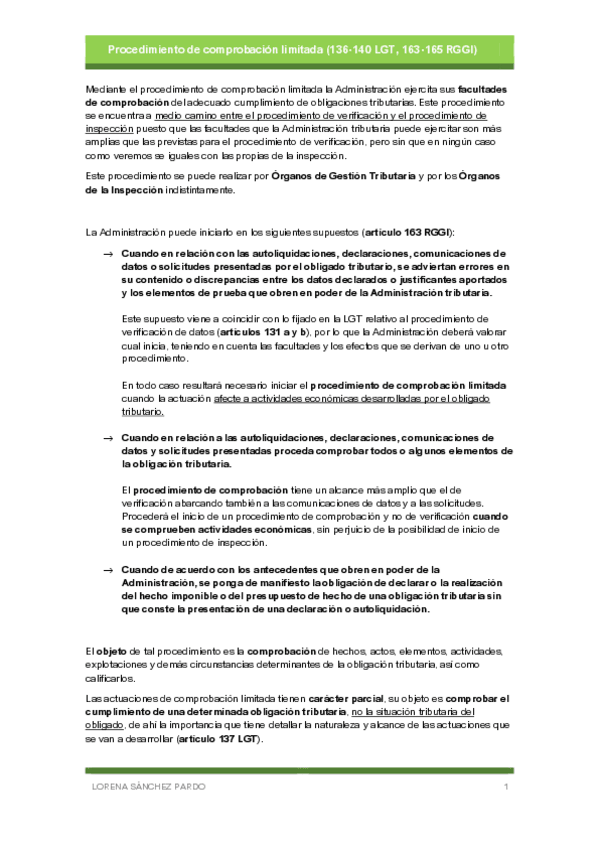 Procedimiento de comprobación limitada (136-140 LGT, 163-165 RGGI)

Mediante el procedimiento de comprobación limitada la Administración ejercita sus facultades de comprobación del adecuado cumplimiento de obligaciones tributarias. Este procedimiento se encuentra a medio camino entre el procedimiento de verificación y el procedimiento de inspección puesto que las facultades que la Administración tributaria puede ejercitar son más amplias que las previstas para el procedimiento de verificación, pero sin que en ningún caso como veremos se iguales con las propias de la inspección.

Este procedimiento se puede realizar por Órganos de Gestión Tributaria y por los Órganos de la Inspección indistintamente.

La Administración puede iniciarlo en los siguientes supuestos (artículo 163 RGGI):

→ Cuando en relación con las autoliquidaciones, declaraciones, comunicaciones de datos o solicitudes presentadas por el obligado tributario, se adviertan errores en su contenido o discrepancias entre los datos declarados o justificantes aportados y los elementos de prueba que obren en poder de la Administración tributaria.

Este supuesto viene a coincidir con lo fijado en la LGT relativo al procedimiento de verificación de datos (artículos 131 a y b), por lo que la Administración deberá valorar cual inicia, teniendo en cuenta las facultades y los efectos que se derivan de uno u otro procedimiento.

En todo caso resultará necesario iniciar el procedimiento de comprobación limitada cuando la actuación afecte a actividades económicas desarrolladas por el obligado tributario.

→ Cuando en relación a las autoliquidaciones, declaraciones, comunicaciones de datos y solicitudes presentadas proceda comprobar todos o algunos elementos de la obligación tributaria.

El procedimiento de comprobación tiene un alcance más amplio que el de verificación abarcando también a las comunicaciones de datos y a las solicitudes. Procederá el inicio de un procedimiento de comprobación y no de verificación cuando se comprueben actividades económicas, sin perjuicio de la posibilidad de inicio de un procedimiento de inspección.

→ Cuando de acuerdo con los antecedentes que obren en poder de la Administración, se ponga de manifiesto la obligación de declarar o la realización del hecho imponible o del presupuesto de hecho de una obligación tributaria sin que conste la presentación de una declaración o autoliquidación.

El objeto de tal procedimiento es la comprobación de hechos, actos, elementos, actividades, explotaciones y demás circunstancias determinantes de la obligación tributaria, así como calificarlos.

Las actuaciones de comprobación limitada tienen carácter parcial, su objeto es comprobar el cumplimiento de una determinada obligación tributaria, no la situación tributaria del obligado, de ahí la importancia que tiene detallar la naturaleza y alcance de las actuaciones que se van a desarrollar (artículo 137 LGT).

LORENA SÁNCHEZ PARDO 1